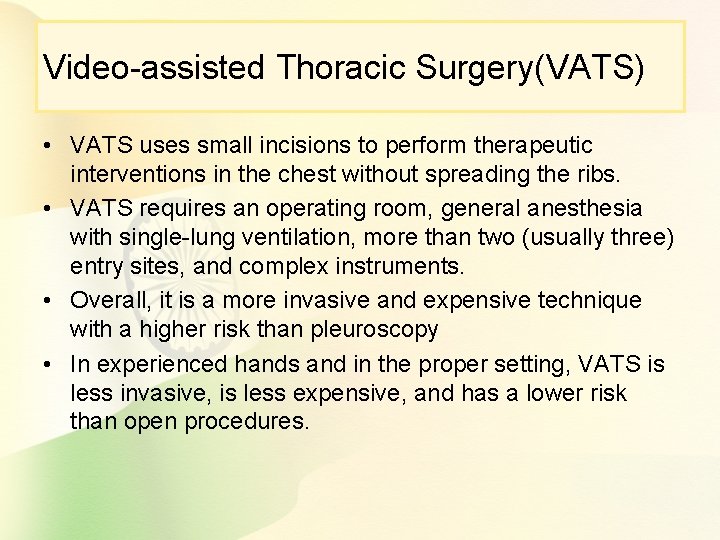 Video-assisted Thoracic Surgery(VATS)

• VATS uses small incisions to perform therapeutic interventions in the chest without spreading the ribs.
• VATS requires an operating room, general anesthesia with single-lung ventilation, more than two (usually three) entry sites, and complex instruments.
• Overall, it is a more invasive and expensive technique with a higher risk than pleuroscopy
• In experienced hands and in the proper setting, VATS is less invasive, is less expensive, and has a lower risk than open procedures.